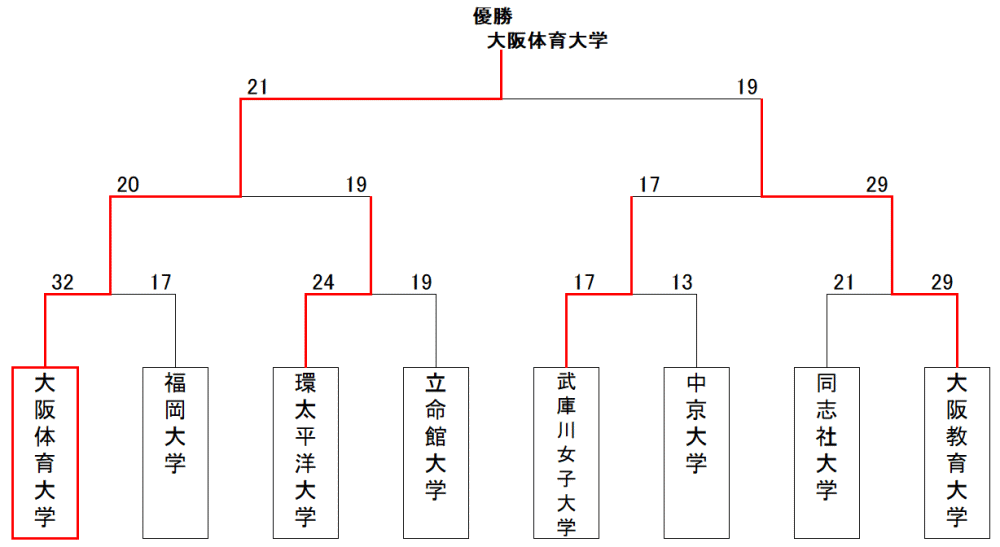 優勝
大阪体育大学

21
19

20
19
17
29

32
17
24
19
17
13
21
29

大阪体育大学
福岡大学
環太平洋大学
立命館大学
武庫川女子大学
中京大学
同志社大学
大阪教育大学